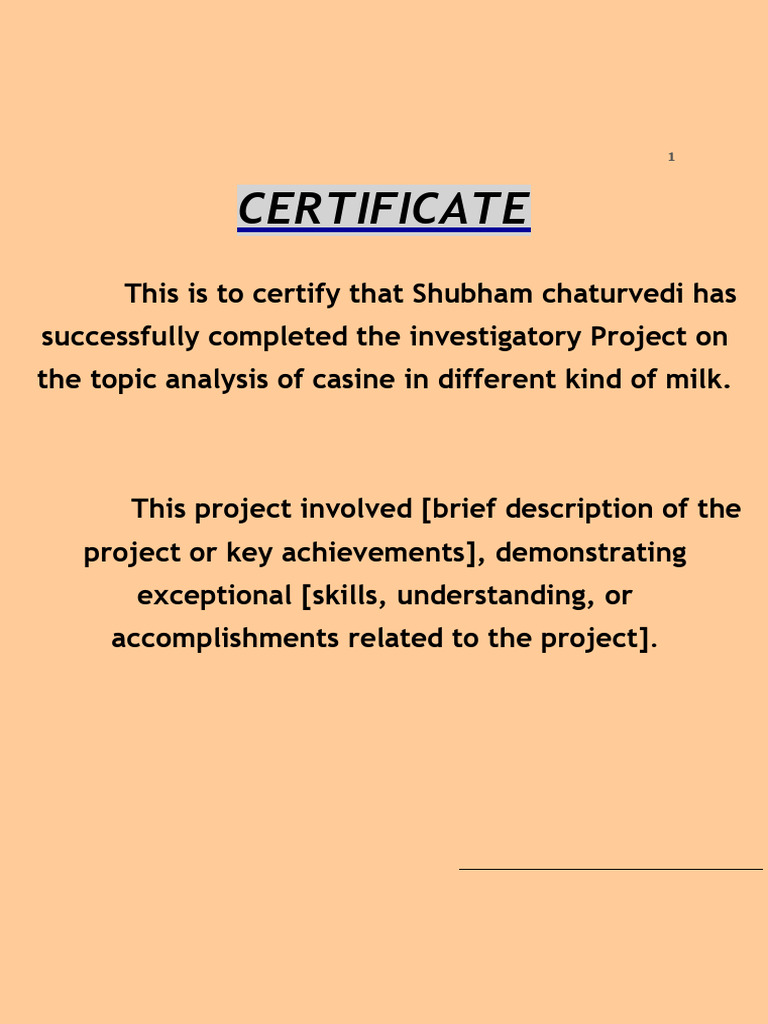 1

CERTIFICATE

This is to certify that Shubham chaturvedi has successfully completed the investigatory Project on the topic analysis of casine in different kind of milk.

This project involved [brief description of the project or key achievements], demonstrating exceptional [skills, understanding, or accomplishments related to the project].